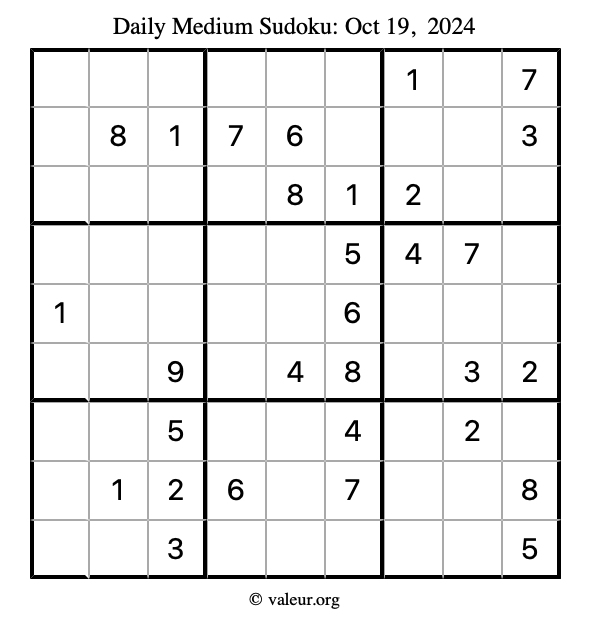 Daily Medium Sudoku: Oct 19, 2024

| | | | | | | | | |
|---|---|---|---|---|---|---|---|---|
| | | | | | | 1 | | 7 |
| | 8 | 1 | 7 | 6 | | | | 3 |
| | | | | 8 | 1 | 2 | | |
| | | | | | 5 | 4 | 7 | |
| 1 | | | | | 6 | | | |
| | | 9 | | 4 | 8 | | 3 | 2 |
| | | 5 | | | 4 | | 2 | |
| | 1 | 2 | 6 | | 7 | | | 8 |
| | | 3 | | | | | | 5 |

© valeur.org